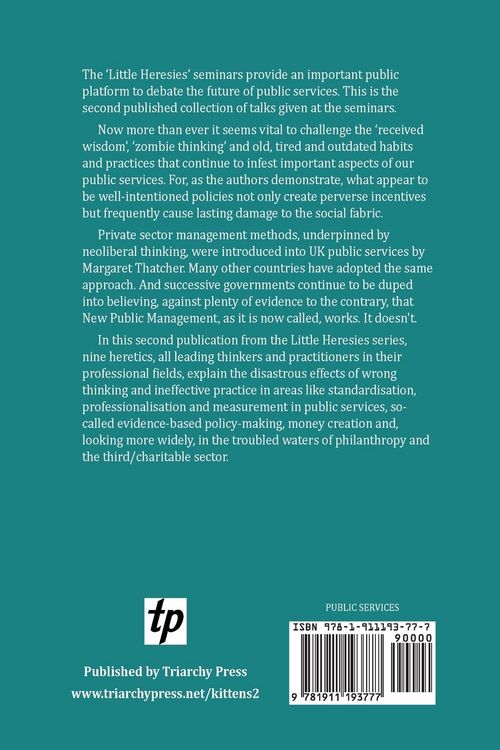 The 'Little Heresies' seminars provide an important public platform to debate the future of public services. This is the second published collection of talks given at the seminars.

Now more than ever it seems vital to challenge the 'received wisdom', 'zombie thinking' and old, tired and outdated habits and practices that continue to infest important aspects of our public services. For, as the authors demonstrate, what appear to be well-intentioned policies not only create perverse incentives but frequently cause lasting damage to the social fabric.

Private sector management methods, underpinned by neoliberal thinking, were introduced into UK public services by Margaret Thatcher. Many other countries have adopted the same approach. And successive governments continue to be duped into believing, against plenty of evidence to the contrary, that New Public Management, as it is now called, works. It doesn't.

In this second publication from the Little Heresies series, nine heretics, all leading thinkers and practitioners in their professional fields, explain the disastrous effects of wrong thinking and ineffective practice in areas like standardisation, professionalisation and measurement in public services, so-called evidence-based policy-making, money creation and, looking more widely, in the troubled waters of philanthropy and the third/charitable sector.

tp

Published by Triarchy Press
www.triarchypress.net/kittens2

PUBLIC SERVICES

ISBN 978-1-911193-77-7

90000

9 781911 193777